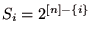 $S_i = 2^{[n]-\{i\}}$